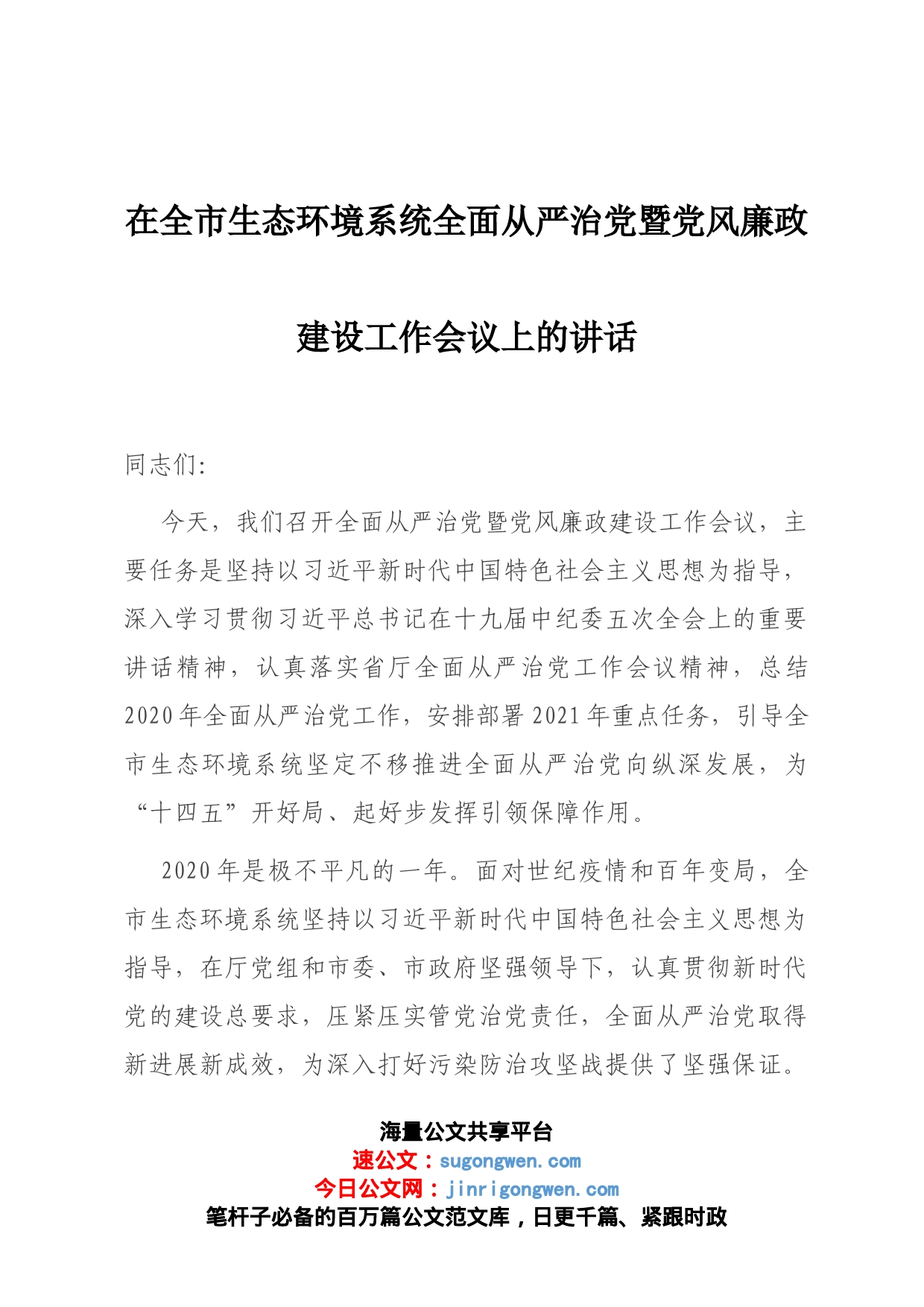 在全市生态环境系统全面从严治党暨党风廉政建设工作会议上的讲话

同志们:

今天，我们召开全面从严治党暨党风廉政建设工作会议，主要任务是坚持以习近平新时代中国特色社会主义思想为指导，深入学习贯彻习近平总书记在十九届中纪委五次全会上的重要讲话精神，认真落实省厅全面从严治党工作会议精神，总结2020年全面从严治党工作，安排部署2021年重点任务，引导全市生态环境系统坚定不移推进全面从严治党向纵深发展，为“十四五”开好局、起好步发挥引领保障作用。

2020年是极不平凡的一年。面对世纪疫情和百年变局，全市生态环境系统坚持以习近平新时代中国特色社会主义思想为指导，在厅党组和市委、市政府坚强领导下，认真贯彻新时代党的建设总要求，压紧压实管党治党责任，全面从严治党取得新进展新成效，为深入打好污染防治攻坚战提供了坚强保证。

海量公文共享平台
速公文：sugongwen.com
今日公文网：jinrigongwen.com
笔杆子必备的百万篇公文范文库，日更千篇、紧跟时政